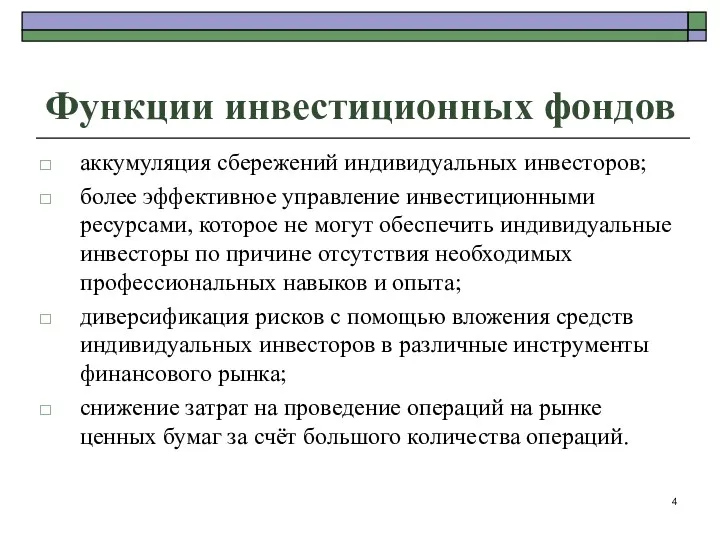 Функции инвестиционных фондов

□ аккумуляция сбережений индивидуальных инвесторов;

□ более эффективное управление инвестиционными ресурсами, которое не могут обеспечить индивидуальные инвесторы по причине отсутствия необходимых профессиональных навыков и опыта;

□ диверсификация рисков с помощью вложения средств индивидуальных инвесторов в различные инструменты финансового рынка;

□ снижение затрат на проведение операций на рынке ценных бумаг за счёт большого количества операций.

4